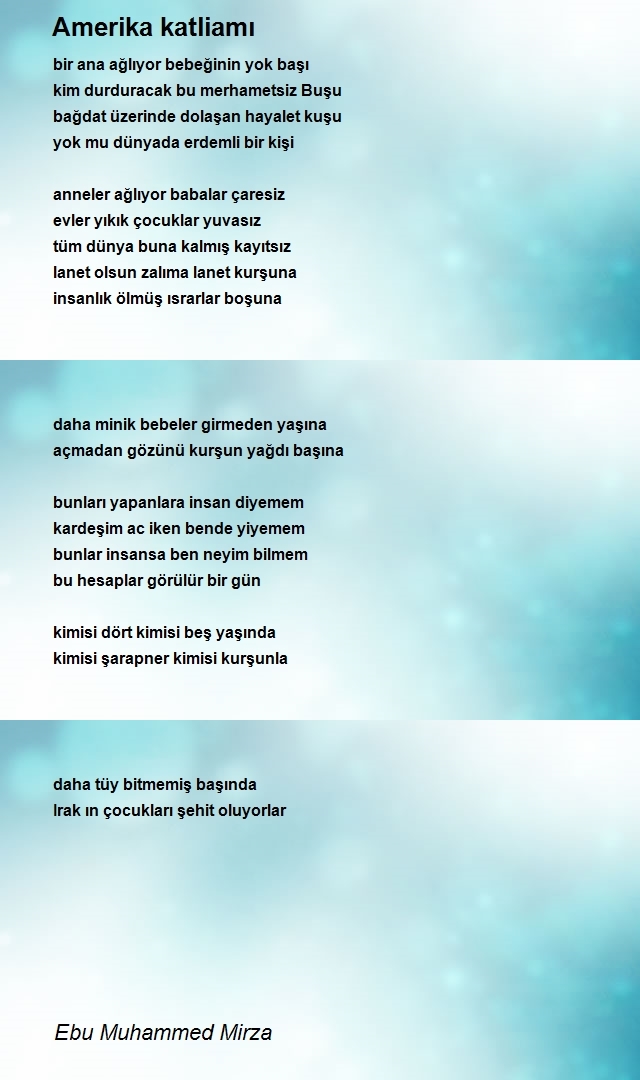 Amerika katliamı

bir ana ağlıyor bebeğinin yok başı
kim durduracak bu merhametsiz Buşu
bağdat üzerinde dolaşan hayalet kuşu
yok mu dünyada erdemli bir kişi

anneler ağlıyor babalar çaresiz
evler yıkık çocuklar yuvasız
tüm dünya buna kalmış kayıtsız
lanet olsun zalıma lanet kurşuna
insanlık ölmüş ısrarlar boşuna

daha minik bebeler girmeden yaşına
açmadan gözünü kurşun yağdı başına

bunları yapanlara insan diyemem
kardeşim ac iken bende yiyemem
bunlar insansa ben neyim bilmem
bu hesaplar görülür bir gün

kimisi dört kimisi beş yaşında
kimisi şarapner kimisi kurşunla

daha tüy bitmemiş başında
Irak ın çocukları şehit oluyorlar

Ebu Muhammed Mirza